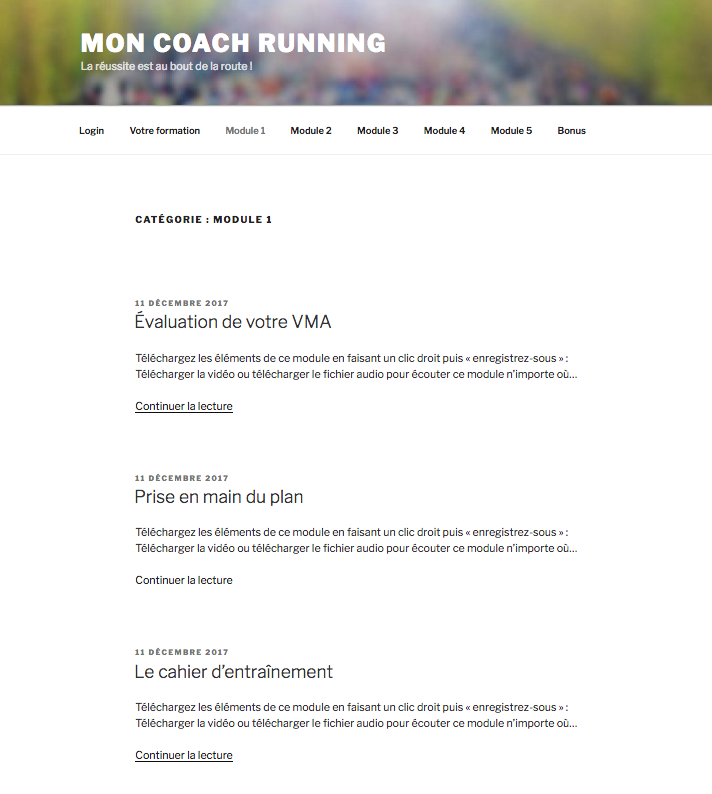 MON COACH RUNNING
La réussite est au bout de la route !

Login Votre formation Module 1 Module 2 Module 3 Module 4 Module 5 Bonus

CATÉGORIE : MODULE 1

11 DÉCEMBRE 2017
Évaluation de votre VMA

Téléchargez les éléments de ce module en faisant un clic droit puis « enregistrez-sous » : Télécharger la vidéo ou télécharger le fichier audio pour écouter ce module n'importe où…

Continuer la lecture

11 DÉCEMBRE 2017
Prise en main du plan

Téléchargez les éléments de ce module en faisant un clic droit puis « enregistrez-sous » : Télécharger la vidéo ou télécharger le fichier audio pour écouter ce module n'importe où…

Continuer la lecture

11 DÉCEMBRE 2017
Le cahier d'entraînement

Téléchargez les éléments de ce module en faisant un clic droit puis « enregistrez-sous » : Télécharger la vidéo ou télécharger le fichier audio pour écouter ce module n'importe où…

Continuer la lecture